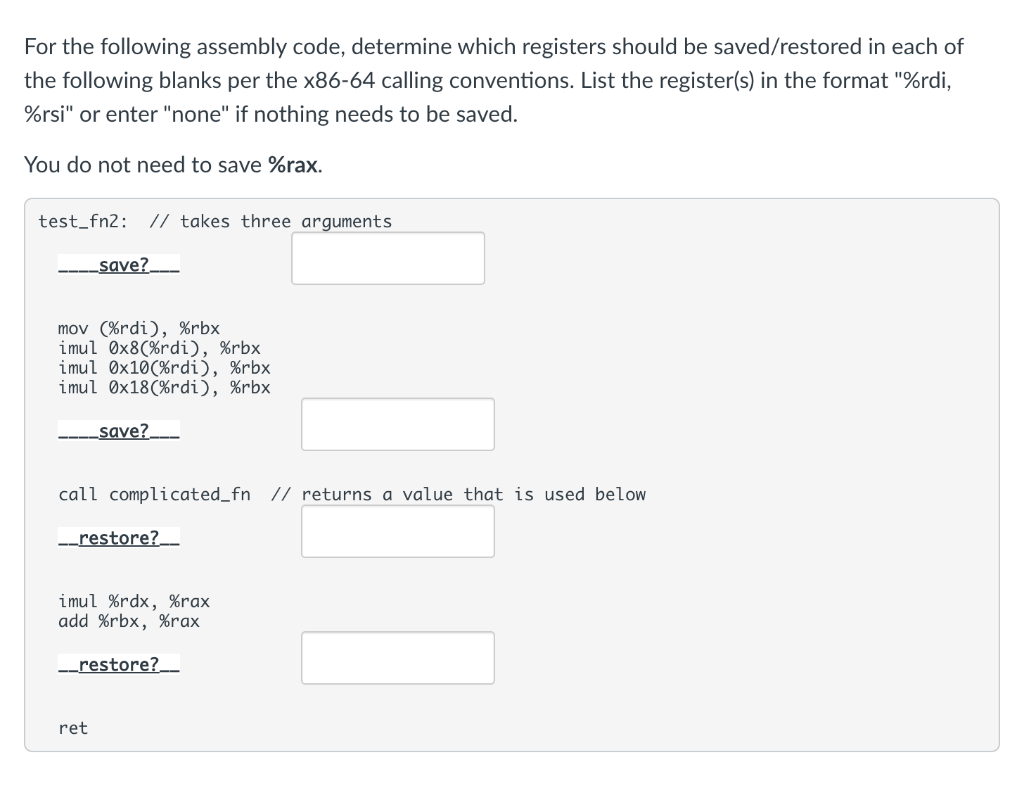 For the following assembly code, determine which registers should be saved/restored in each of the following blanks per the x86-64 calling conventions. List the register(s) in the format "%rdi, %rsi" or enter "none" if nothing needs to be saved.

You do not need to save **%rax**.

test_fn2: // takes three arguments

____save?___

mov (%rdi), %rbx
imul 0x8(%rdi), %rbx
imul 0x10(%rdi), %rbx
imul 0x18(%rdi), %rbx

____save?___

call complicated_fn // returns a value that is used below

__restore?__

imul %rdx, %rax
add %rbx, %rax

__restore?__

ret